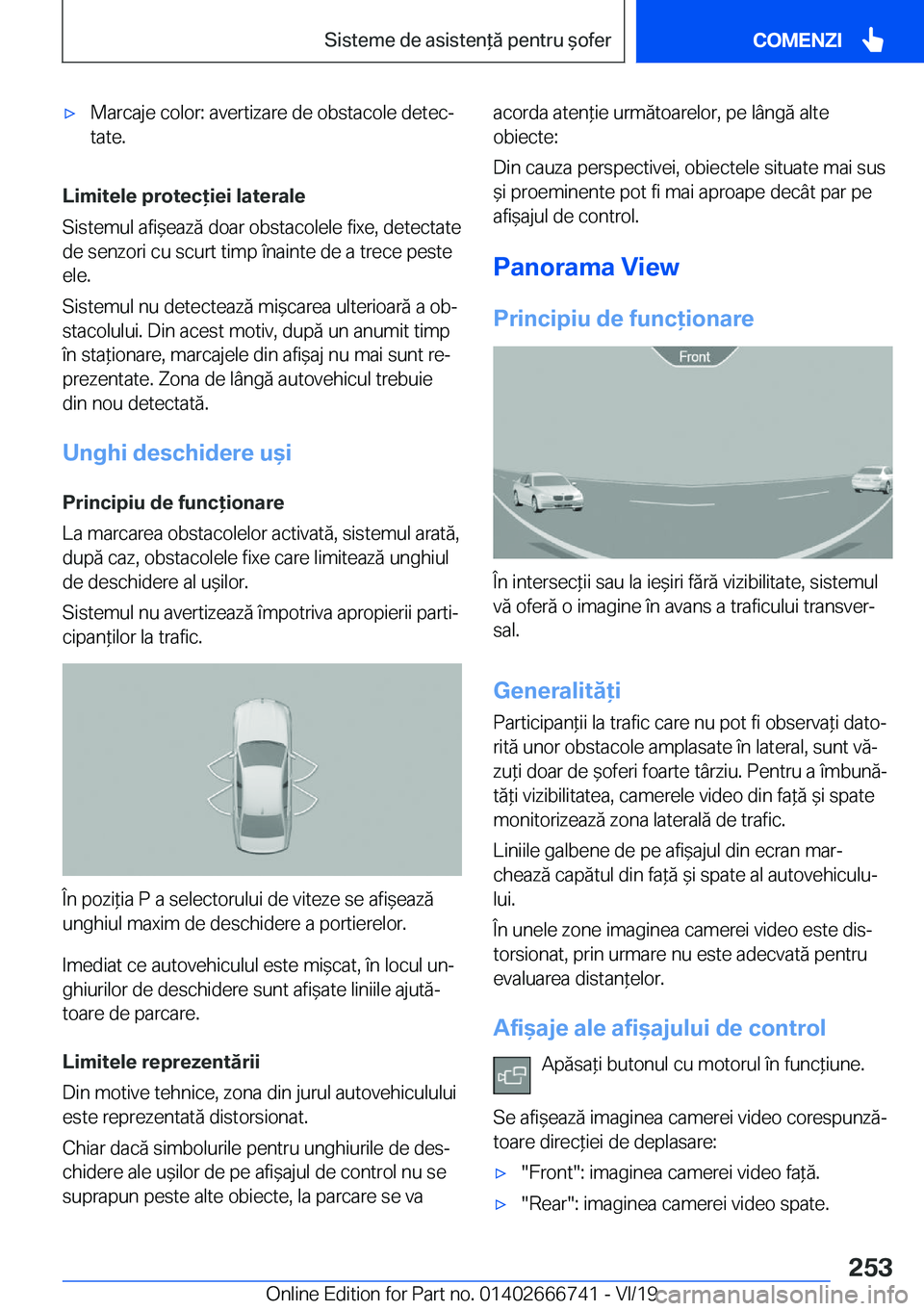 Sisteme de asistență pentru șofer

COMENZI

▷ Marcaje color: avertizare de obstacole detectate.

Limitele protecției laterale

Sistemul afișează doar obstacolele fixe, detectate de senzori cu scurt timp înainte de a trece peste ele.

Sistemul nu detectează mișcarea ulterioară a obstacolului. Din acest motiv, după un anumit timp în staționare, marcajele din afișaj nu mai sunt reprezentate. Zona de lângă autovehicul trebuie din nou detectată.

Unghi deschidere uși

Principiu de funcționare

La marcarea obstacolelor activată, sistemul arată, după caz, obstacolele fixe care limitează unghiul de deschidere al ușilor.

Sistemul nu avertizează împotriva apropierii participanților la trafic.

În poziția P a selectorului de viteze se afișează unghiul maxim de deschidere a portierelor.

Imediat ce autovehiculul este mișcat, în locul unghiurilor de deschidere sunt afișate liniile ajutătoare de parcare.

Limitele reprezentării

Din motive tehnice, zona din jurul autovehiculului este reprezentată distorsionat.

Chiar dacă simbolurile pentru unghiurile de deschidere ale ușilor de pe afișajul de control nu se suprapun peste alte obiecte, la parcare se va acorda atenție următoarelor, pe lângă alte obiecte:

Din cauza perspectivei, obiectele situate mai sus și proeminente pot fi mai aproape decât par pe afișajul de control.

Panorama View

Principiu de funcționare

Front

În intersecții sau la ieșiri fără vizibilitate, sistemul vă oferă o imagine în avans a traficului transversal.

Generalități

Participanții la trafic care nu pot fi observați datorită unor obstacole amplasate în lateral, sunt văzuți doar de șoferi foarte târziu. Pentru a îmbunătăți vizibilitatea, camerele video din față și spate monitorizează zona laterală de trafic.

Liniile galbene de pe afișajul din ecran marchează capătul din față și spate al autovehiculului.

În unele zone imaginea camerei video este distorsionat, prin urmare nu este adecvată pentru evaluarea distanțelor.

Afișaje ale afișajului de control

Apăsați butonul cu motorul în funcțiune.

Se afișează imaginea camerei video corespunzătoare direcției de deplasare:

▷ "Front": imaginea camerei video față.

▷ "Rear": imaginea camerei video spate.

253

Online Edition for Part no. 01402666741 - VI/19 carmanualsonline.info